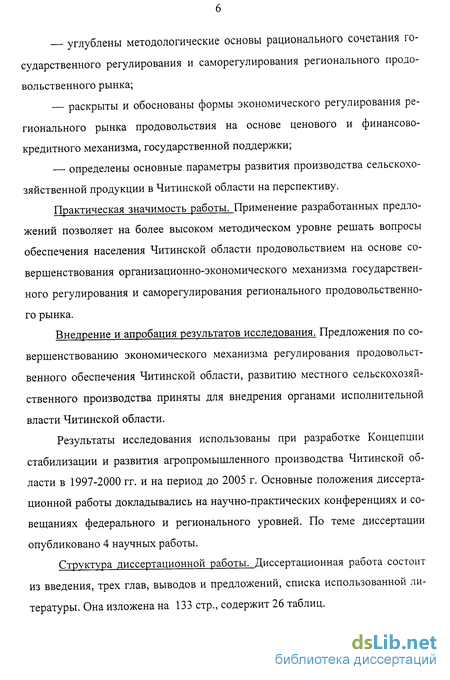 6

— углублены методологические основы рационального сочетания государственного регулирования и саморегулирования регионального продовольственного рынка;

— раскрыты и обоснованы формы экономического регулирования регионального рынка продовольствия на основе ценового и финансово-кредитного механизма, государственной поддержки;

— определены основные параметры развития производства сельскохозяйственной продукции в Читинской области на перспективу.

Практическая значимость работы. Применение разработанных предложений позволяет на более высоком методическом уровне решать вопросы обеспечения населения Читинской области продовольствием на основе совершенствования организационно-экономического механизма государственного регулирования и саморегулирования регионального продовольственного рынка.

Внедрение и апробация результатов исследования. Предложения по совершенствованию экономического механизма регулирования продовольственного обеспечения Читинской области, развитию местного сельскохозяйственного производства приняты для внедрения органами исполнительной власти Читинской области.

Результаты исследования использованы при разработке Концепции стабилизации и развития агропромышленного производства Читинской области в 1997-2000 гг. и на период до 2005 г. Основные положения диссертационной работы докладывались на научно-практических конференциях и совещаниях федерального и регионального уровней. По теме диссертации опубликовано 4 научных работы.

Структура диссертационной работы. Диссертационная работа состоит из введения, трех глав, выводов и предложений, списка использованной литературы. Она изложена на 133 стр., содержит 26 таблиц.

dsLib.net
библиотека диссертаций